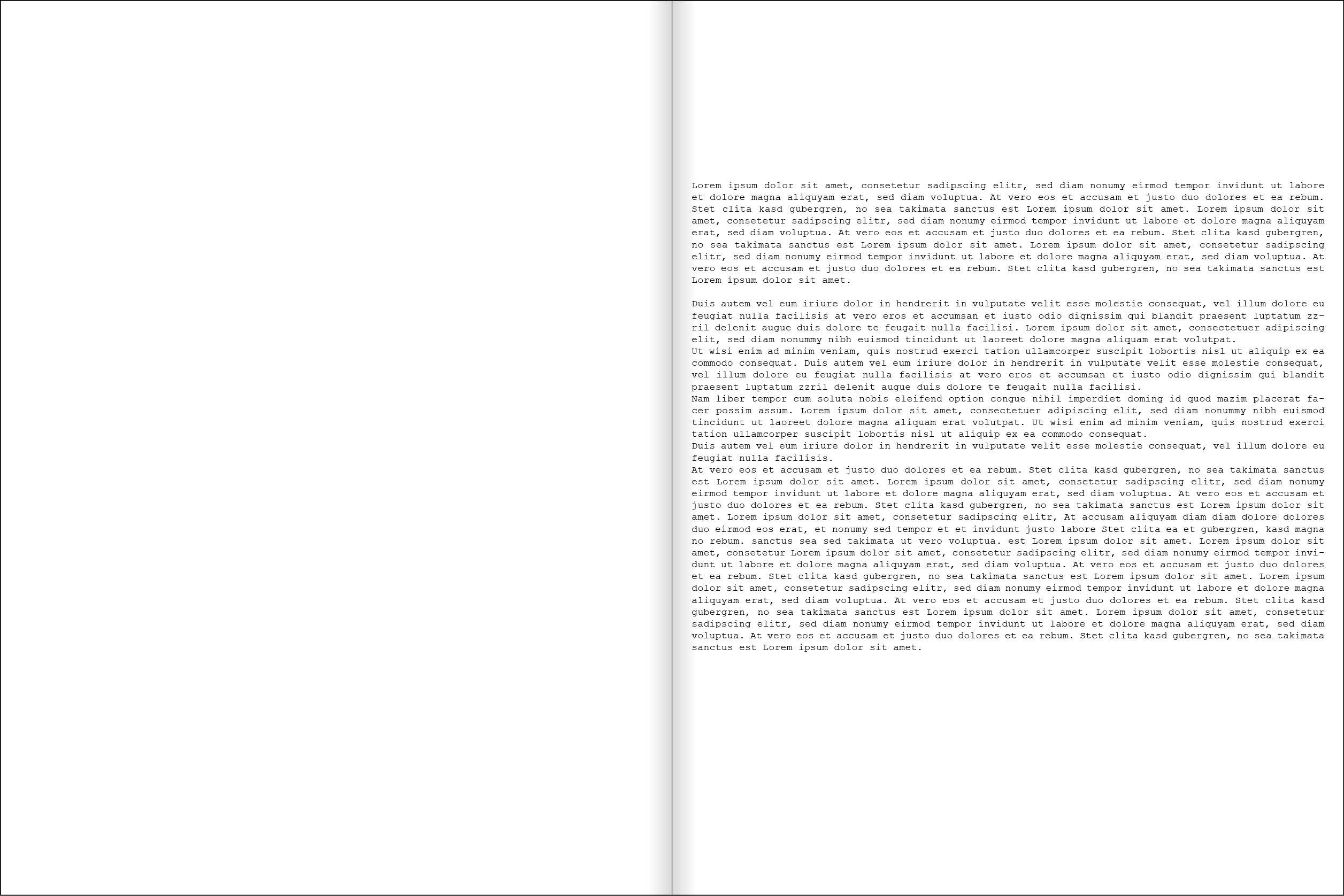 Lorem ipsum dolor sit amet, consetetur sadipscing elitr, sed diam nonumy eirmod tempor invidunt ut labore et dolore magna aliquyam erat, sed diam voluptua. At vero eos et accusam et justo duo dolores et ea rebum. Stet clita kasd gubergren, no sea takimata sanctus est Lorem ipsum dolor sit amet. Lorem ipsum dolor sit amet, consetetur sadipscing elitr, sed diam nonumy eirmod tempor invidunt ut labore et dolore magna aliquyam erat, sed diam voluptua. At vero eos et accusam et justo duo dolores et ea rebum. Stet clita kasd gubergren, no sea takimata sanctus est Lorem ipsum dolor sit amet. Lorem ipsum dolor sit amet, consetetur sadipscing elitr, sed diam nonumy eirmod tempor invidunt ut labore et dolore magna aliquyam erat, sed diam voluptua. At vero eos et accusam et justo duo dolores et ea rebum. Stet clita kasd gubergren, no sea takimata sanctus est Lorem ipsum dolor sit amet.

Duis autem vel eum iriure dolor in hendrerit in vulputate velit esse molestie consequat, vel illum dolore eu feugiat nulla facilisis at vero eros et accumsan et iusto odio dignissim qui blandit praesent luptatum zzril delenit augue duis dolore te feugait nulla facilisi. Lorem ipsum dolor sit amet, consectetuer adipiscing elit, sed diam nonummy nibh euismod tincidunt ut laoreet dolore magna aliquam erat volutpat.
Ut wisi enim ad minim veniam, quis nostrud exerci tation ullamcorper suscipit lobortis nisl ut aliquip ex ea commodo consequat. Duis autem vel eum iriure dolor in hendrerit in vulputate velit esse molestie consequat, vel illum dolore eu feugiat nulla facilisis at vero eros et accumsan et iusto odio dignissim qui blandit praesent luptatum zzril delenit augue duis dolore te feugait nulla facilisi.
Nam liber tempor cum soluta nobis eleifend option congue nihil imperdiet doming id quod mazim placerat facer possim assum. Lorem ipsum dolor sit amet, consectetuer adipiscing elit, sed diam nonummy nibh euismod tincidunt ut laoreet dolore magna aliquam erat volutpat. Ut wisi enim ad minim veniam, quis nostrud exerci tation ullamcorper suscipit lobortis nisl ut aliquip ex ea commodo consequat.
Duis autem vel eum iriure dolor in hendrerit in vulputate velit esse molestie consequat, vel illum dolore eu feugiat nulla facilisis.
At vero eos et accusam et justo duo dolores et ea rebum. Stet clita kasd gubergren, no sea takimata sanctus est Lorem ipsum dolor sit amet. Lorem ipsum dolor sit amet, consetetur sadipscing elitr, sed diam nonumy eirmod tempor invidunt ut labore et dolore magna aliquyam erat, sed diam voluptua. At vero eos et accusam et justo duo dolores et ea rebum. Stet clita kasd gubergren, no sea takimata sanctus est Lorem ipsum dolor sit amet. Lorem ipsum dolor sit amet, consetetur sadipscing elitr, At accusam aliquyam diam diam dolore dolores duo eirmod eos erat, et nonumy sed tempor et et invidunt justo labore Stet clita ea et gubergren, kasd magna no rebum. sanctus sea sed takimata ut vero voluptua. est Lorem ipsum dolor sit amet. Lorem ipsum dolor sit amet, consetetur Lorem ipsum dolor sit amet, consetetur sadipscing elitr, sed diam nonumy eirmod tempor invidunt ut labore et dolore magna aliquyam erat, sed diam voluptua. At vero eos et accusam et justo duo dolores et ea rebum. Stet clita kasd gubergren, no sea takimata sanctus est Lorem ipsum dolor sit amet. Lorem ipsum dolor sit amet, consetetur sadipscing elitr, sed diam nonumy eirmod tempor invidunt ut labore et dolore magna aliquyam erat, sed diam voluptua. At vero eos et accusam et justo duo dolores et ea rebum. Stet clita kasd gubergren, no sea takimata sanctus est Lorem ipsum dolor sit amet. Lorem ipsum dolor sit amet, consetetur sadipscing elitr, sed diam nonumy eirmod tempor invidunt ut labore et dolore magna aliquyam erat, sed diam voluptua. At vero eos et accusam et justo duo dolores et ea rebum. Stet clita kasd gubergren, no sea takimata sanctus est Lorem ipsum dolor sit amet.